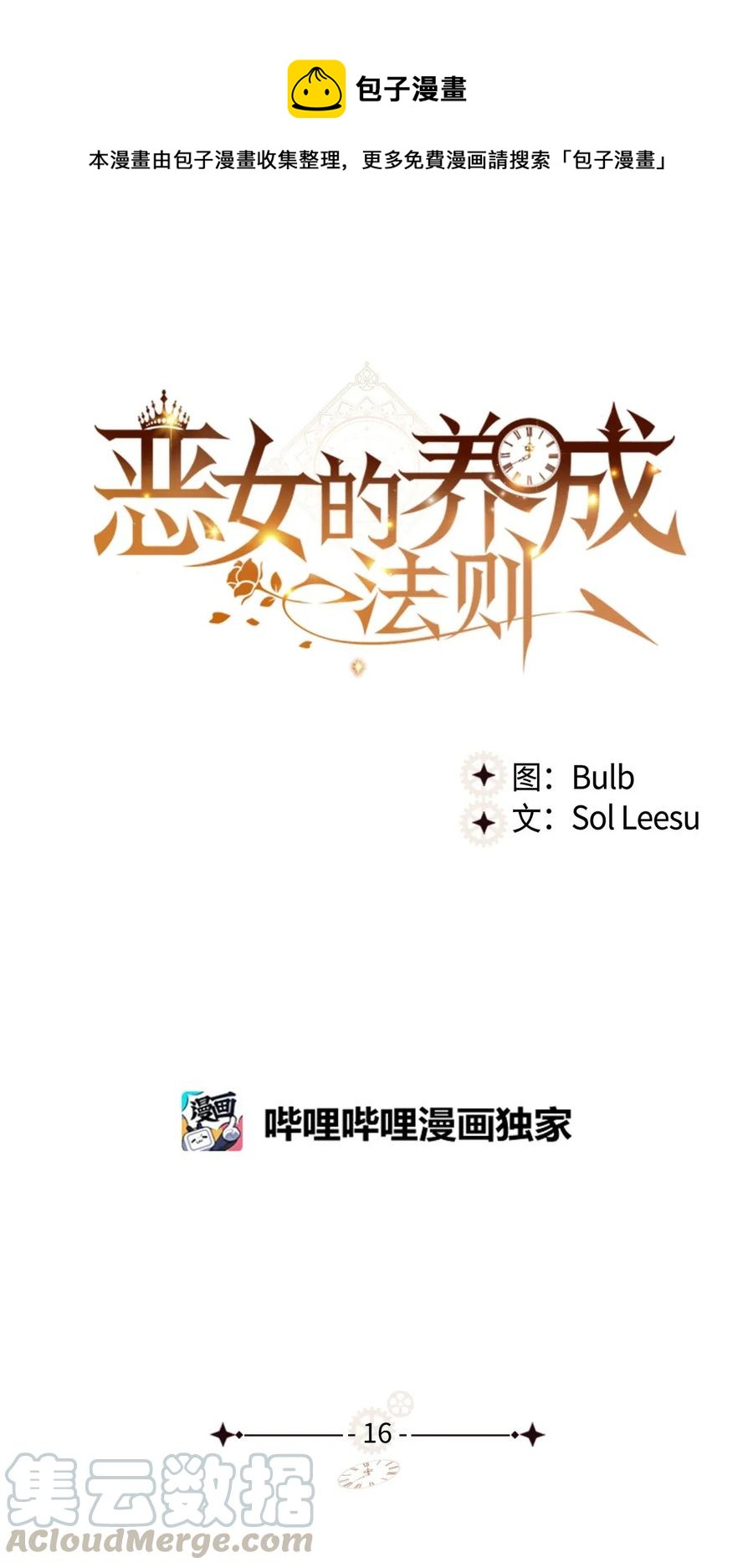 包子漫畫

本漫畫由包子漫畫收集整理，更多免費漫画請搜索「包子漫畫」

恶女的养成法则

图：Bulb
文：Sol Leesu

漫画
哔哩哔哩漫画独家

- 16 -

集云数据
ACloudMerge.com